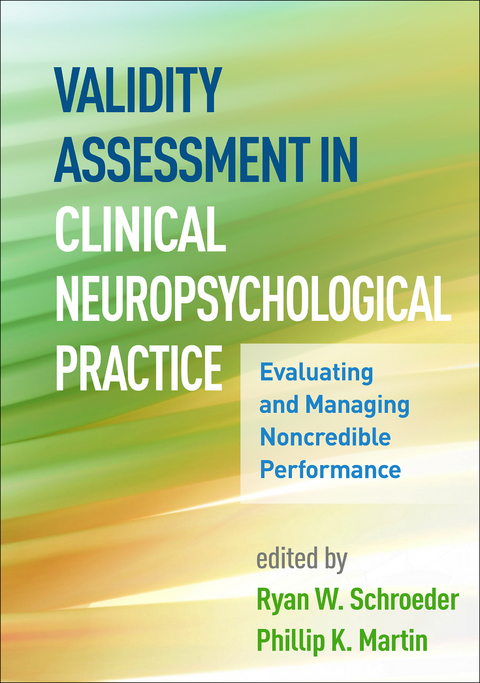 VALIDITY ASSESSMENT IN CLINICAL NEUROPSYCHOLOGICAL PRACTICE

Evaluating and Managing Noncredible Performance

edited by
Ryan W. Schroeder
Phillip K. Martin